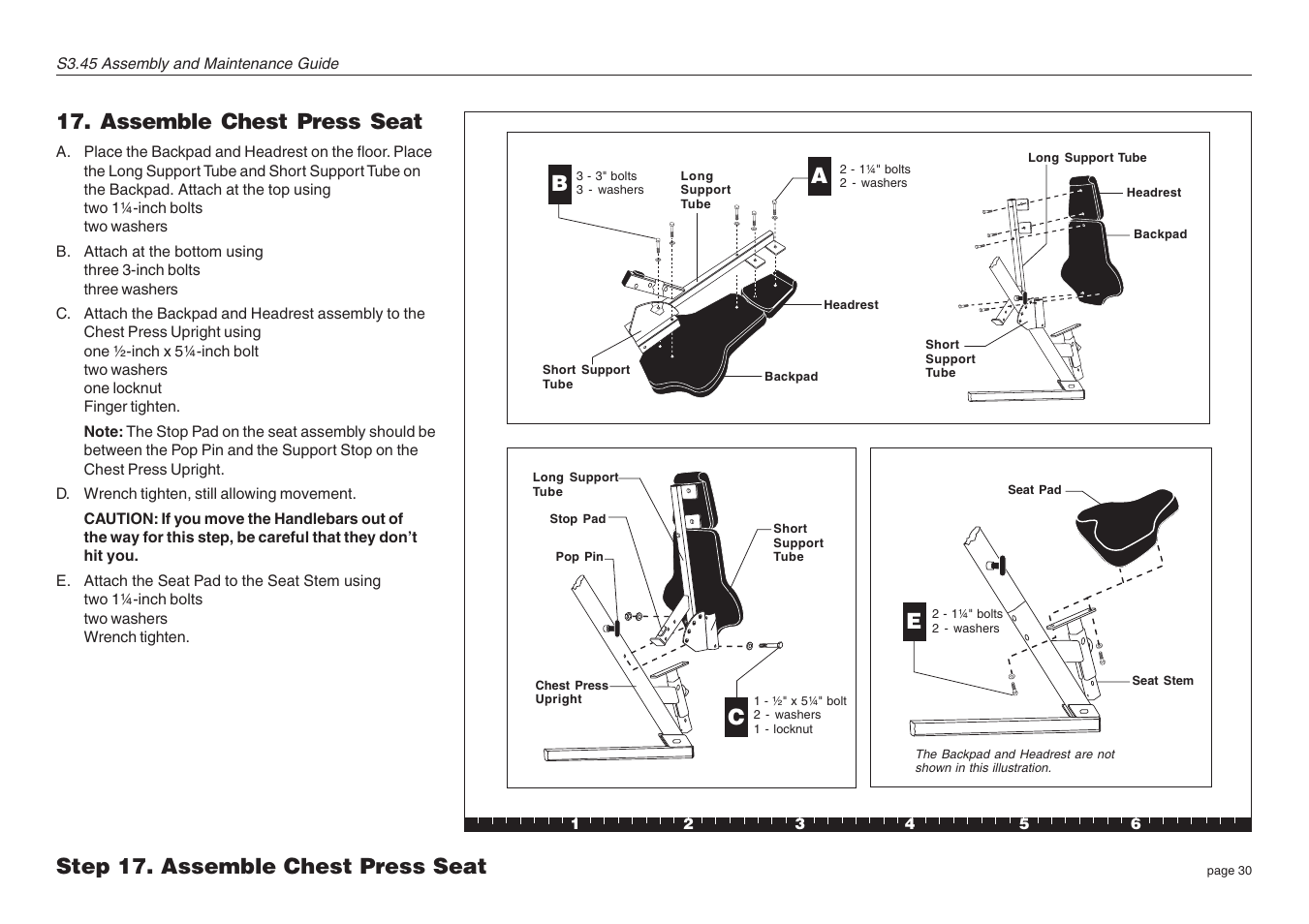 S3.45 Assembly and Maintenance Guide

17. Assemble Chest Press Seat

A. Place the Backpad and Headrest on the floor. Place the Long Support Tube and Short Support Tube on the Backpad. Attach at the top using
two 1¼-inch bolts
two washers

B. Attach at the bottom using
three 3-inch bolts
three washers

C. Attach the Backpad and Headrest assembly to the Chest Press Upright using
one ½-inch x 5¼-inch bolt
two washers
one locknut
Finger tighten.

Note: The Stop Pad on the seat assembly should be between the Pop Pin and the Support Stop on the Chest Press Upright.

D. Wrench tighten, still allowing movement.

CAUTION: If you move the Handlebars out of the way for this step, be careful that they don't hit you.

E. Attach the Seat Pad to the Seat Stem using
two 1¼-inch bolts
two washers
Wrench tighten.

B
3 - 3" bolts
3 - washers

Long Support Tube

A
2 - 1¼" bolts
2 - washers

Headrest

Short Support Tube

Backpad

Long Support Tube

Headrest

Backpad

Short Support Tube

Long Support Tube

Stop Pad

Pop Pin

Short Support Tube

Chest Press Upright

C
1 - ½" x 5¼" bolt
2 - washers
1 - locknut

Seat Pad

E
2 - 1¼" bolts
2 - washers

Seat Stem

The Backpad and Headrest are not shown in this illustration.

1 2 3 4 5 6

Step 17. Assemble Chest Press Seat

page 30